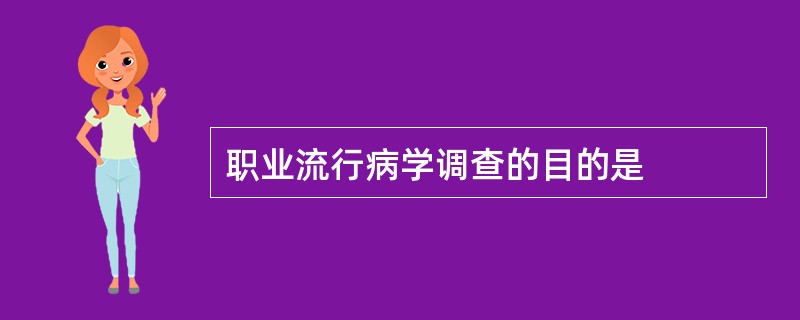 职业流行病学调查的目的是